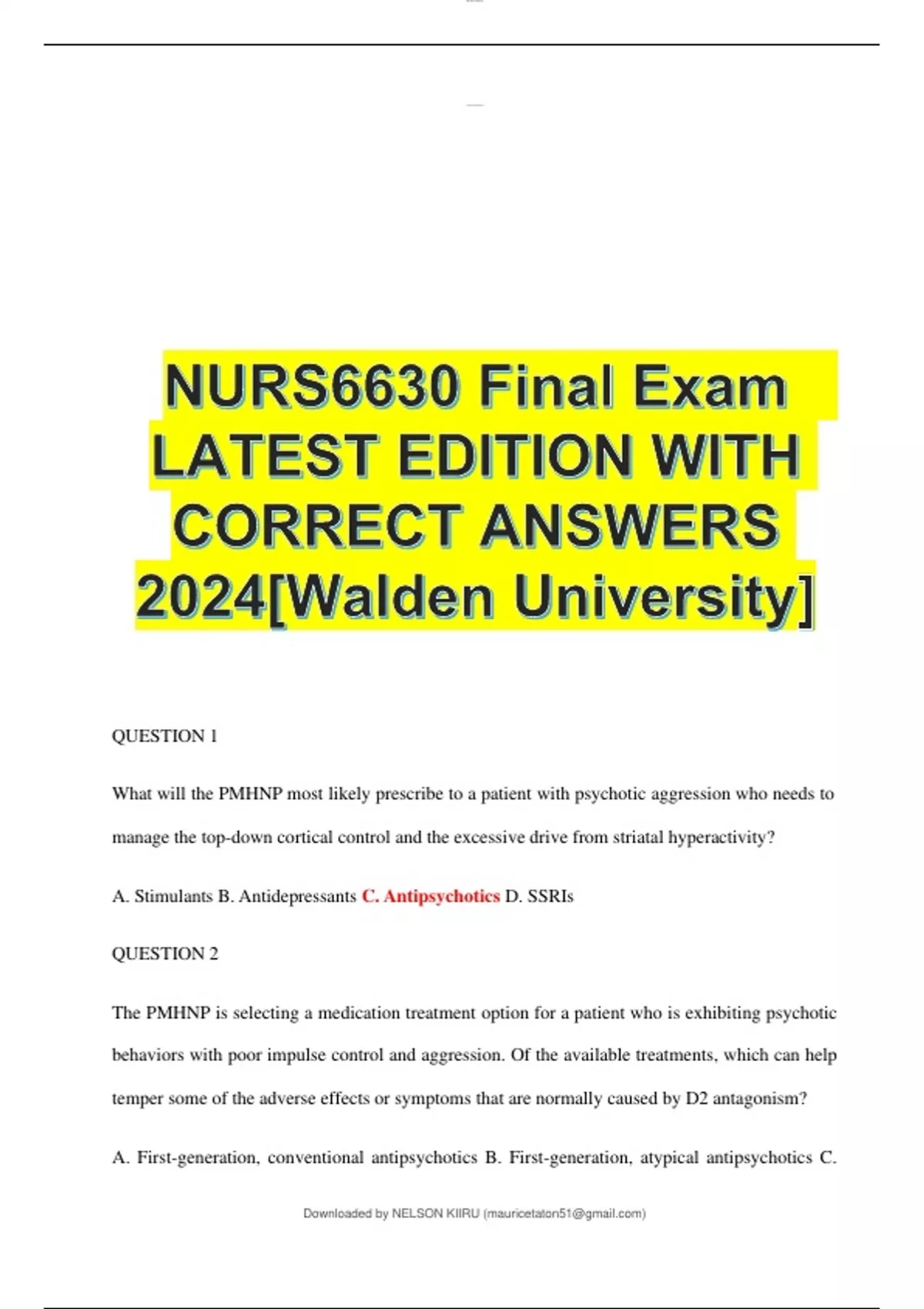 NURS6630 Final Exam LATEST EDITION WITH CORRECT ANSWERS 2024[Walden University]

QUESTION 1

What will the PMHNP most likely prescribe to a patient with psychotic aggression who needs to manage the top-down cortical control and the excessive drive from striatal hyperactivity?

A. Stimulants B. Antidepressants C. Antipsychotics D. SSRIs

QUESTION 2

The PMHNP is selecting a medication treatment option for a patient who is exhibiting psychotic behaviors with poor impulse control and aggression. Of the available treatments, which can help temper some of the adverse effects or symptoms that are normally caused by D2 antagonism?

A. First-generation, conventional antipsychotics B. First-generation, atypical antipsychotics C.

Downloaded by NELSON KIIRU (mauricetaton51@gmail.com)